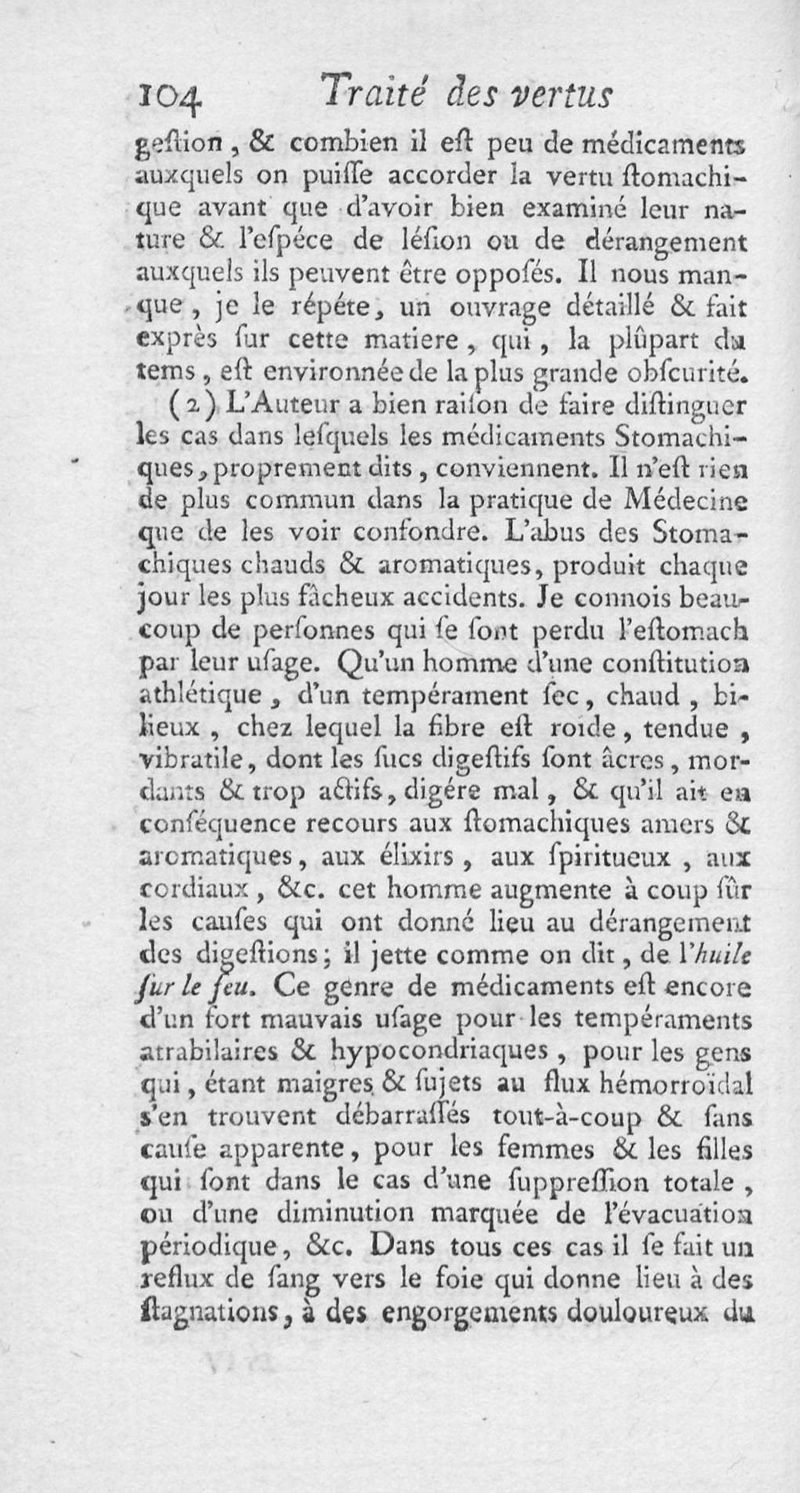 104 Traité des vertus

geſtion, & combien il eſt peu de médicaments auxquels on puiſſe accorder la vertu ſtomachique avant que d'avoir bien examiné leur nature & l'eſpéce de léſion ou de dérangement auxquels ils peuvent être oppoſés. Il nous manque, je le répéte, un ouvrage détaillé & fait exprès ſur cette matiere, qui, la plûpart du tems, eſt environnée de la plus grande obſcurité.

(2) L'Auteur a bien raiſon de faire diſtinguer les cas dans leſquels les médicaments Stomachiques, proprement dits, conviennent. Il n'eſt rien de plus commun dans la pratique de Médecine que de les voir confondre. L'abus des Stomachiques chauds & aromatiques, produit chaque jour les plus fâcheux accidents. Je connois beaucoup de perſonnes qui ſe ſont perdu l'eſtomach par leur uſage. Qu'un homme d'une conſtitution athlétique, d'un tempérament ſec, chaud, bilieux, chez lequel la fibre eſt roide, tendue, vibratile, dont les ſucs digeſtifs ſont âcres, mordants & trop actifs, digére mal, & qu'il ait en conſéquence recours aux ſtomachiques amers & aromatiques, aux élixirs, aux ſpiritueux, aux cordiaux, &c. cet homme augmente à coup ſûr les cauſes qui ont donné lieu au dérangement des digeſtions; il jette comme on dit, de l'huile ſur le feu. Ce genre de médicaments eſt encore d'un fort mauvais uſage pour les tempéraments atrabilaires & hypocondriaques, pour les gens qui, étant maigres & ſujets au flux hémorroïdal s'en trouvent débarraſſés tout-à-coup & ſans cauſe apparente, pour les femmes & les filles qui ſont dans le cas d'une ſuppreſſion totale, ou d'une diminution marquée de l'évacuation périodique, &c. Dans tous ces cas il ſe fait un reflux de ſang vers le foie qui donne lieu à des ſtagnations, à des engorgements douloureux du